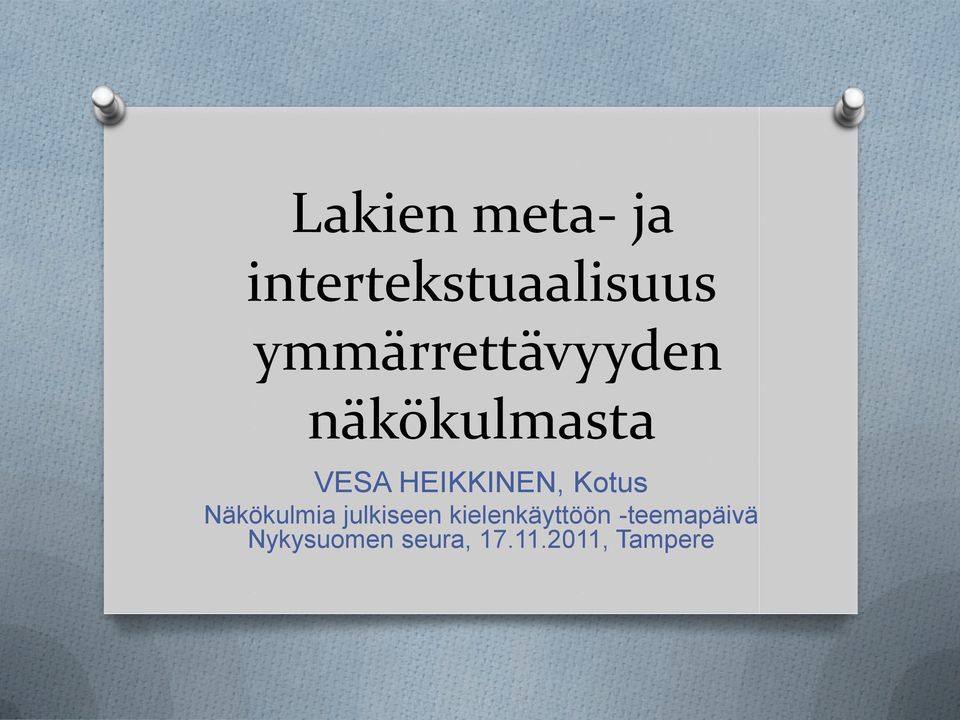 Lakien meta- ja intertekstuaalisuus ymmärrettävyyden näkökulmasta

VESA HEIKKINEN, Kotus
Näkökulmia julkiseen kielenkäyttöön -teemapäivä
Nykysuomen seura, 17.11.2011, Tampere